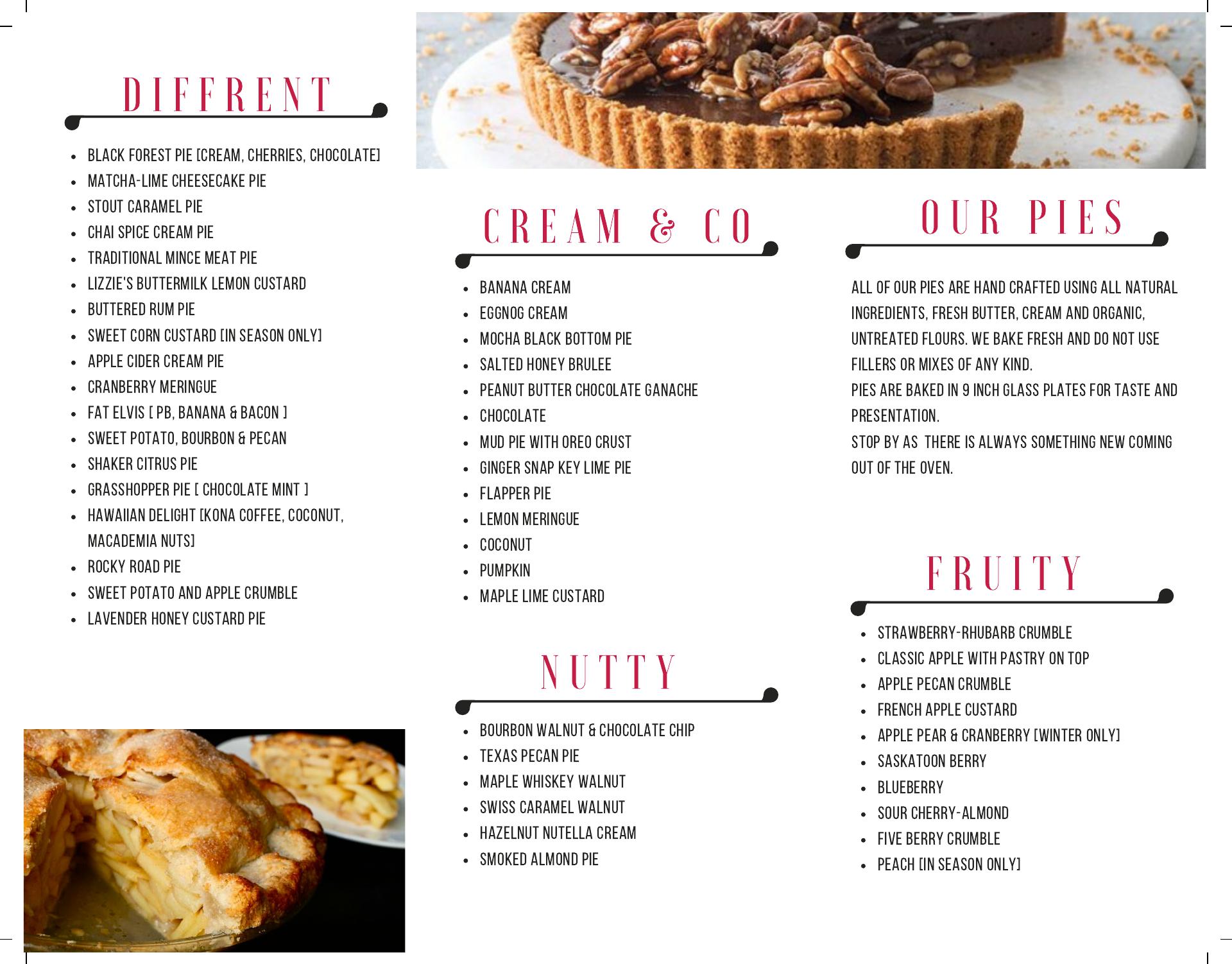 DIFFRENT

- BLACK FOREST PIE [CREAM, CHERRIES, CHOCOLATE]
- MATCHA-LIME CHEESECAKE PIE
- STOUT CARAMEL PIE
- CHAI SPICE CREAM PIE
- TRADITIONAL MINCE MEAT PIE
- LIZZIE'S BUTTERMILK LEMON CUSTARD
- BUTTERED RUM PIE
- SWEET CORN CUSTARD [IN SEASON ONLY]
- APPLE CIDER CREAM PIE
- CRANBERRY MERINGUE
- FAT ELVIS [ PB, BANANA & BACON ]
- SWEET POTATO, BOURBON & PECAN
- SHAKER CITRUS PIE
- GRASSHOPPER PIE [ CHOCOLATE MINT ]
- HAWAIIAN DELIGHT [KONA COFFEE, COCONUT, MACADEMIA NUTS]
- ROCKY ROAD PIE
- SWEET POTATO AND APPLE CRUMBLE
- LAVENDER HONEY CUSTARD PIE

CREAM & CO

- BANANA CREAM
- EGGNOG CREAM
- MOCHA BLACK BOTTOM PIE
- SALTED HONEY BRULEE
- PEANUT BUTTER CHOCOLATE GANACHE
- CHOCOLATE
- MUD PIE WITH OREO CRUST
- GINGER SNAP KEY LIME PIE
- FLAPPER PIE
- LEMON MERINGUE
- COCONUT
- PUMPKIN
- MAPLE LIME CUSTARD

NUTTY

- BOURBON WALNUT & CHOCOLATE CHIP
- TEXAS PECAN PIE
- MAPLE WHISKEY WALNUT
- SWISS CARAMEL WALNUT
- HAZELNUT NUTELLA CREAM
- SMOKED ALMOND PIE

OUR PIES

ALL OF OUR PIES ARE HAND CRAFTED USING ALL NATURAL INGREDIENTS, FRESH BUTTER, CREAM AND ORGANIC, UNTREATED FLOURS. WE BAKE FRESH AND DO NOT USE FILLERS OR MIXES OF ANY KIND.
PIES ARE BAKED IN 9 INCH GLASS PLATES FOR TASTE AND PRESENTATION.
STOP BY AS THERE IS ALWAYS SOMETHING NEW COMING OUT OF THE OVEN.

FRUITY

- STRAWBERRY-RHUBARB CRUMBLE
- CLASSIC APPLE WITH PASTRY ON TOP
- APPLE PECAN CRUMBLE
- FRENCH APPLE CUSTARD
- APPLE PEAR & CRANBERRY [WINTER ONLY]
- SASKATOON BERRY
- BLUEBERRY
- SOUR CHERRY-ALMOND
- FIVE BERRY CRUMBLE
- PEACH [IN SEASON ONLY]